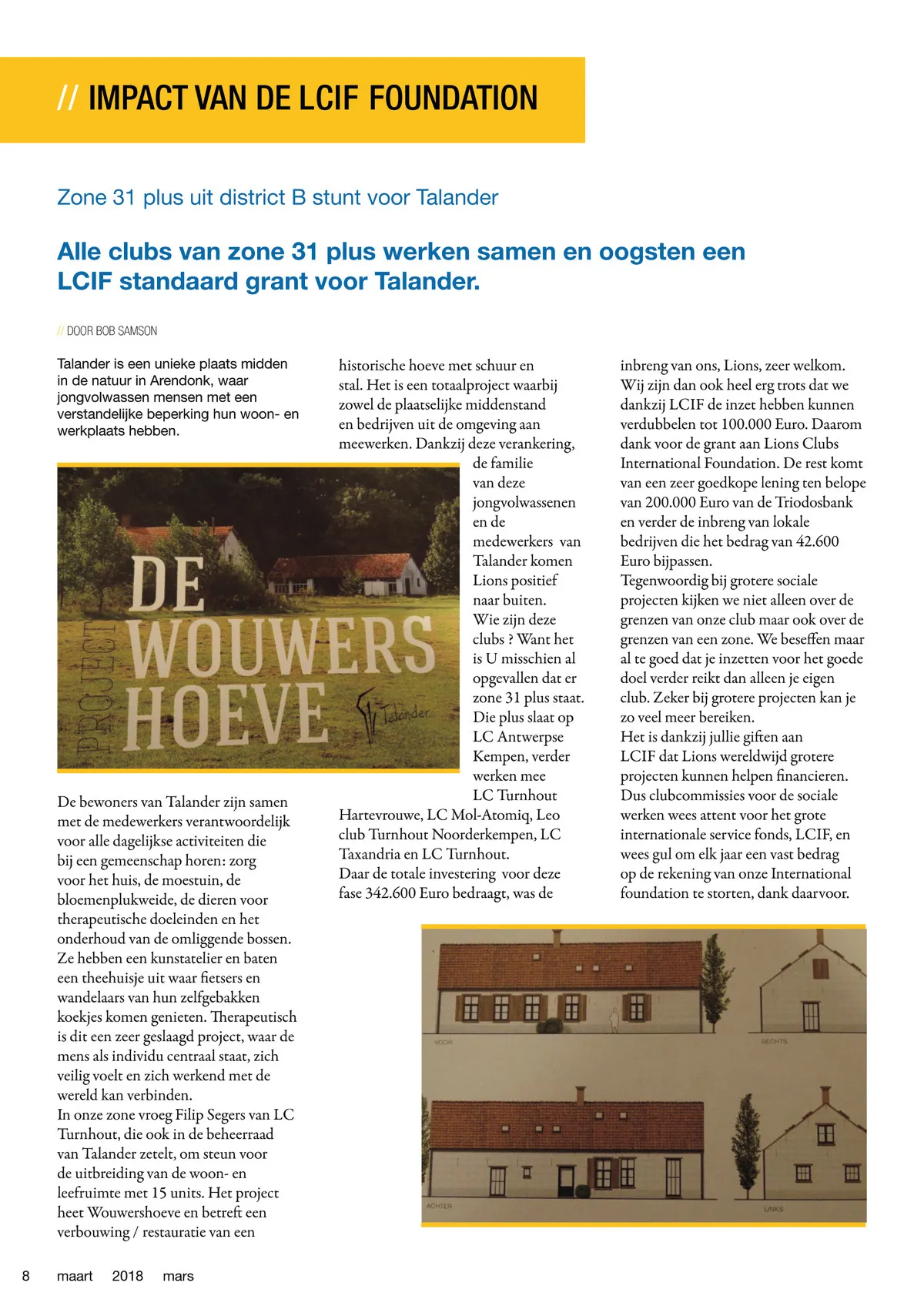 // IMPACT VAN DE LCIF FOUNDATION

Zone 31 plus uit district B stunt voor Talander

Alle clubs van zone 31 plus werken samen en oogsten een LCIF standaard grant voor Talander.

// DOOR BOB SAMSON

Talander is een unieke plaats midden in de natuur in Arendonk, waar jongvolwassen mensen met een verstandelijke beperking hun woon- en werkplaats hebben.

PROJECT DE WOUWERS HOEVE Talander

De bewoners van Talander zijn samen met de medewerkers verantwoordelijk voor alle dagelijkse activiteiten die bij een gemeenschap horen: zorg voor het huis, de moestuin, de bloemenplukweide, de dieren voor therapeutische doeleinden en het onderhoud van de omliggende bossen. Ze hebben een kunstatelier en baten een theehuisje uit waar fietsers en wandelaars van hun zelfgebakken koekjes komen genieten. Therapeutisch is dit een zeer geslaagd project, waar de mens als individu centraal staat, zich veilig voelt en zich werkend met de wereld kan verbinden.
In onze zone vroeg Filip Segers van LC Turnhout, die ook in de beheerraad van Talander zetelt, om steun voor de uitbreiding van de woon- en leefruimte met 15 units. Het project heet Wouwershoeve en betreft een verbouwing / restauratie van een historische hoeve met schuur en stal. Het is een totaalproject waarbij zowel de plaatselijke middenstand en bedrijven uit de omgeving aan meewerken. Dankzij deze verankering, de familie van deze jongvolwassenen en de medewerkers van Talander komen Lions positief naar buiten.
Wie zijn deze clubs ? Want het is U misschien al opgevallen dat er zone 31 plus staat. Die plus slaat op LC Antwerpse Kempen, verder werken mee LC Turnhout Hartevrouwe, LC Mol-Atomiq, Leo club Turnhout Noorderkempen, LC Taxandria en LC Turnhout.
Daar de totale investering voor deze fase 342.600 Euro bedraagt, was de inbreng van ons, Lions, zeer welkom. Wij zijn dan ook heel erg trots dat we dankzij LCIF de inzet hebben kunnen verdubbelen tot 100.000 Euro. Daarom dank voor de grant aan Lions Clubs International Foundation. De rest komt van een zeer goedkope lening ten belope van 200.000 Euro van de Triodosbank en verder de inbreng van lokale bedrijven die het bedrag van 42.600 Euro bijpassen.
Tegenwoordig bij grotere sociale projecten kijken we niet alleen over de grenzen van onze club maar ook over de grenzen van een zone. We beseffen maar al te goed dat je inzetten voor het goede doel verder reikt dan alleen je eigen club. Zeker bij grotere projecten kan je zo veel meer bereiken.
Het is dankzij jullie giften aan LCIF dat Lions wereldwijd grotere projecten kunnen helpen financieren. Dus clubcommissies voor de sociale werken wees attent voor het grote internationale service fonds, LCIF, en wees gul om elk jaar een vast bedrag op de rekening van onze International foundation te storten, dank daarvoor.

VOOR
RECHTS
ACHTER
LINKS

8 maart 2018 mars